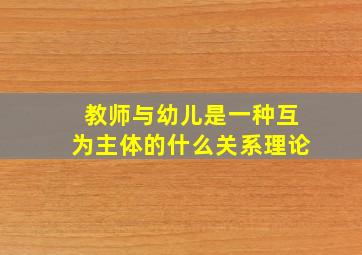 教师与幼儿是一种互为主体的什么关系理论